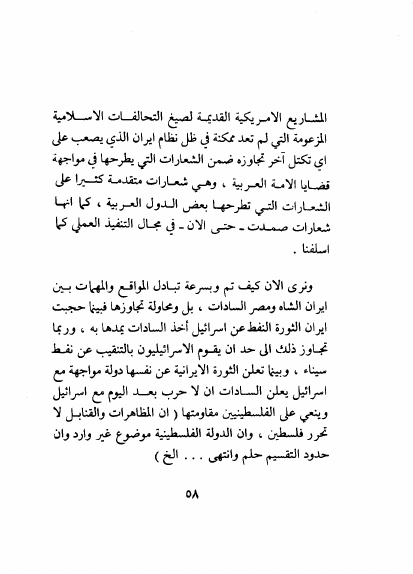 المشاريع الامريكية القديمة لصيغ التحالفات الاسلامية المزعومة التي لم تعد ممكنة في ظل نظام ايران الذي يصعب على اي تكتل آخر تجاوزه ضمن الشعارات التي يطرحها في مواجهة قضايا الامة العربية ، وهي شعارات متقدمة كثيرا على الشعارات التي تطرحها بعض الدول العربية ، كما انها شعارات صمدت ـ حتى الان ـ في مجال التنفيذ العملي كما اسلفنا .

ونرى الان كيف تم وبسرعة تبادل المواقع والمهمات بين ايران الشاه ومصر السادات ، بل ومحاولة تجاوزها فبينما حجبت ايران الثورة النفط عن اسرائيل أخذ السادات يمدها به ، وربما تجاوز ذلك الى حد ان يقوم الاسرائيليون بالتنقيب عن نفط سيناء ، وبينما تعلن الثورة الايرانية عن نفسها دولة مواجهة مع اسرائيل يعلن السادات ان لا حرب بعد اليوم مع اسرائيل وينعي على الفلسطينيين مقاومتها ( ان المظاهرات والقنابل لا تحرر فلسطين ، وان الدولة الفلسطينية موضوع غير وارد وان حدود التقسيم حلم وانتهى . . . الخ )

٥٨